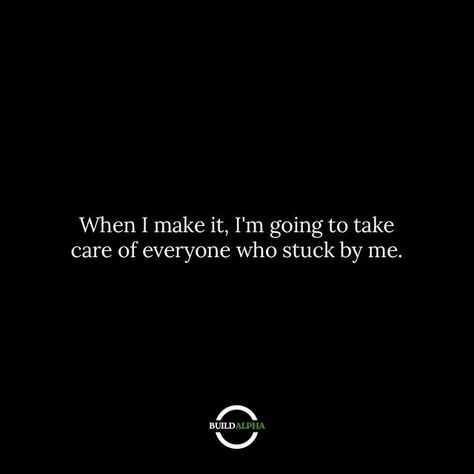 When I make it, I'm going to take care of everyone who stuck by me.

BUILDALPHA